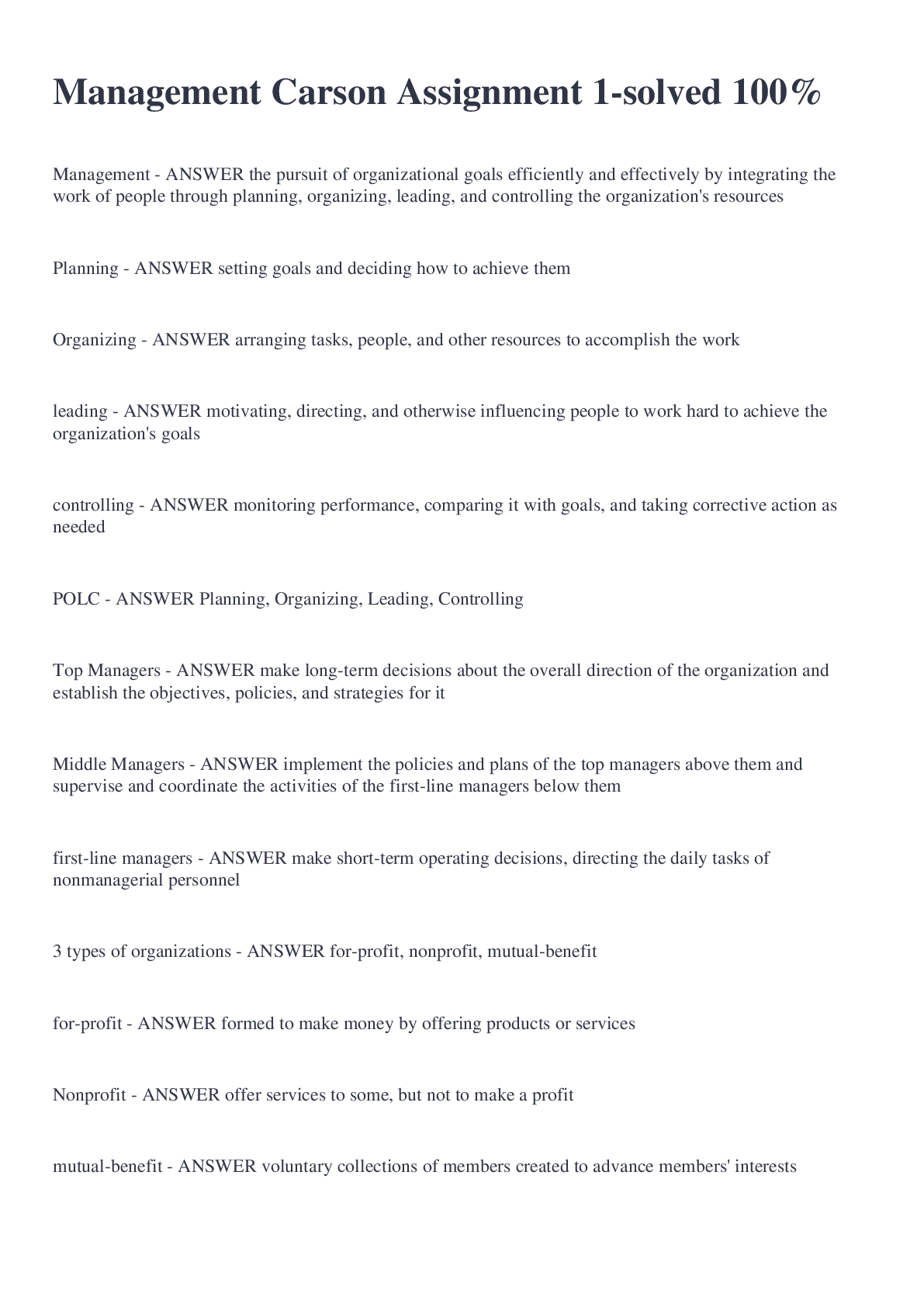 Management Carson Assignment 1-solved 100%

Management - ANSWER the pursuit of organizational goals efficiently and effectively by integrating the work of people through planning, organizing, leading, and controlling the organization's resources

Planning - ANSWER setting goals and deciding how to achieve them

Organizing - ANSWER arranging tasks, people, and other resources to accomplish the work

leading - ANSWER motivating, directing, and otherwise influencing people to work hard to achieve the organization's goals

controlling - ANSWER monitoring performance, comparing it with goals, and taking corrective action as needed

POLC - ANSWER Planning, Organizing, Leading, Controlling

Top Managers - ANSWER make long-term decisions about the overall direction of the organization and establish the objectives, policies, and strategies for it

Middle Managers - ANSWER implement the policies and plans of the top managers above them and supervise and coordinate the activities of the first-line managers below them

first-line managers - ANSWER make short-term operating decisions, directing the daily tasks of nonmanagerial personnel

3 types of organizations - ANSWER for-profit, nonprofit, mutual-benefit

for-profit - ANSWER formed to make money by offering products or services

Nonprofit - ANSWER offer services to some, but not to make a profit

mutual-benefit - ANSWER voluntary collections of members created to advance members' interests